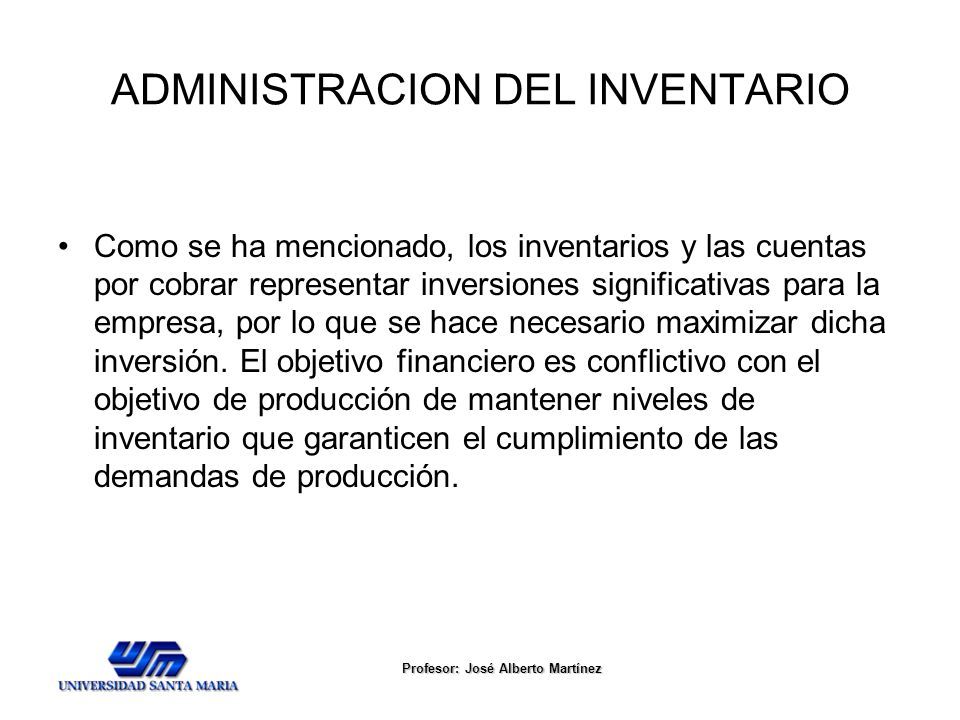 ADMINISTRACION DEL INVENTARIO

• Como se ha mencionado, los inventarios y las cuentas por cobrar representar inversiones significativas para la empresa, por lo que se hace necesario maximizar dicha inversión. El objetivo financiero es conflictivo con el objetivo de producción de mantener niveles de inventario que garanticen el cumplimiento de las demandas de producción.

USM
UNIVERSIDAD SANTA MARIA

Profesor: José Alberto Martínez